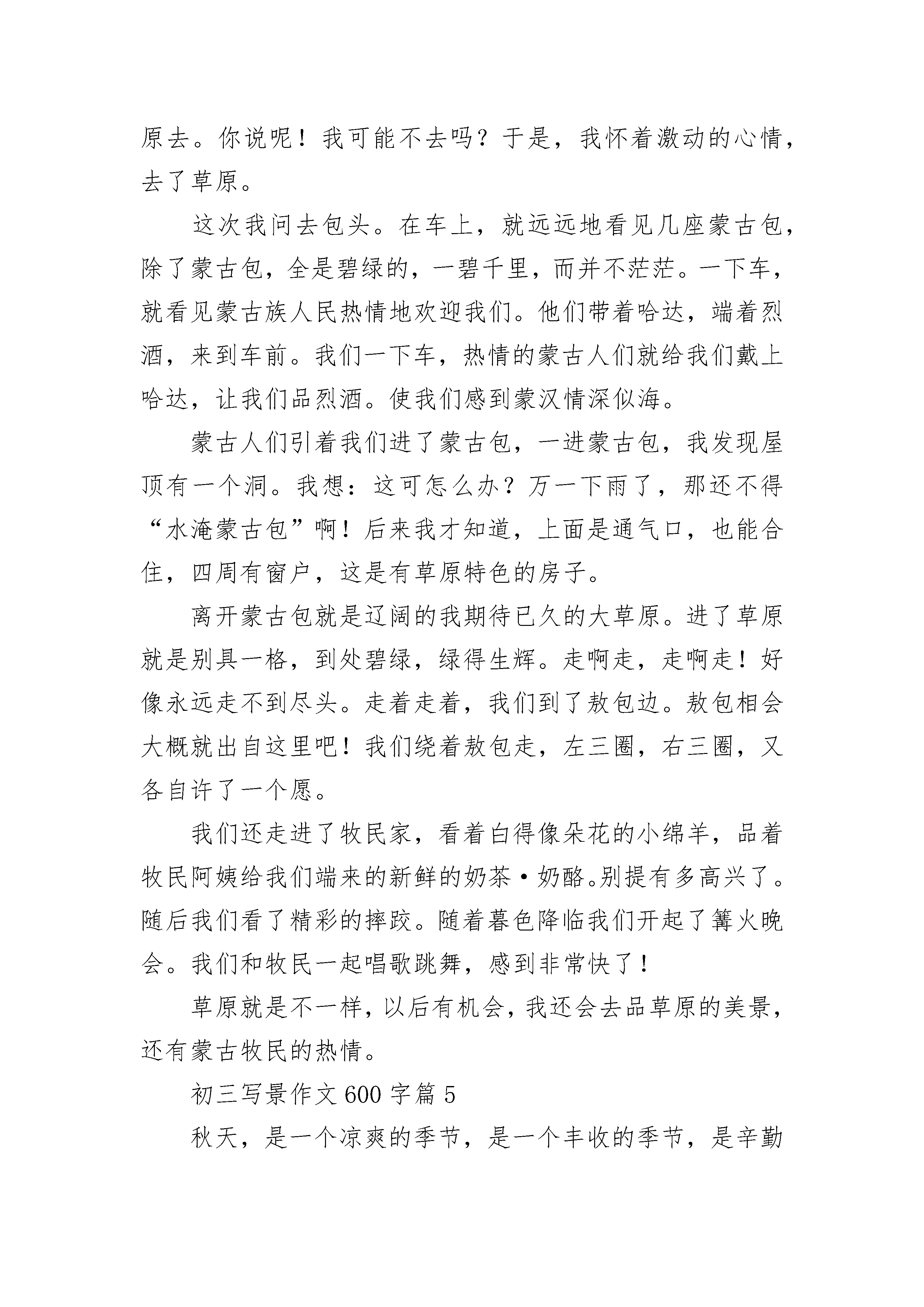 原去。你说呢！我可能不去吗？于是，我怀着激动的心情，去了草原。

这次我问去包头。在车上，就远远地看见几座蒙古包，除了蒙古包，全是碧绿的，一碧千里，而并不茫茫。一下车，就看见蒙古族人民热情地欢迎我们。他们带着哈达，端着烈酒，来到车前。我们一下车，热情的蒙古人们就给我们戴上哈达，让我们品烈酒。使我们感到蒙汉情深似海。

蒙古人们引着我们进了蒙古包，一进蒙古包，我发现屋顶有一个洞。我想：这可怎么办？万一下雨了，那还不得“水淹蒙古包”啊！后来我才知道，上面是通气口，也能合住，四周有窗户，这是有草原特色的房子。

离开蒙古包就是辽阔的我期待已久的大草原。进了草原就是别具一格，到处碧绿，绿得生辉。走啊走，走啊走！好像永远走不到尽头。走着走着，我们到了敖包边。敖包相会大概就出自这里吧！我们绕着敖包走，左三圈，右三圈，又各自许了一个愿。

我们还走进了牧民家，看着白得像朵花的小绵羊，品着牧民阿姨给我们端来的新鲜的奶茶·奶酪。别提有多高兴了。随后我们看了精彩的摔跤。随着暮色降临我们开起了篝火晚会。我们和牧民一起唱歌跳舞，感到非常快了！

草原就是不一样，以后有机会，我还会去品草原的美景，还有蒙古牧民的热情。

初三写景作文 600 字篇 5

秋天，是一个凉爽的季节，是一个丰收的季节，是辛勤